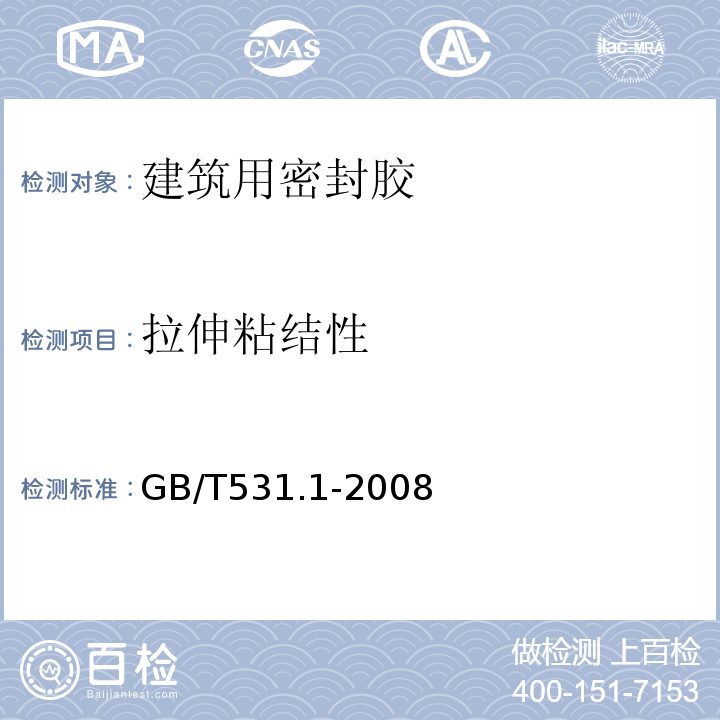 MA CNAS AL ilac-MRA

检测对象：建筑用密封胶

检测项目：拉伸粘结性

检测标准：GB/T531.1-2008

百检 Baijiantest.com

做检测 上百检
400-151-7153